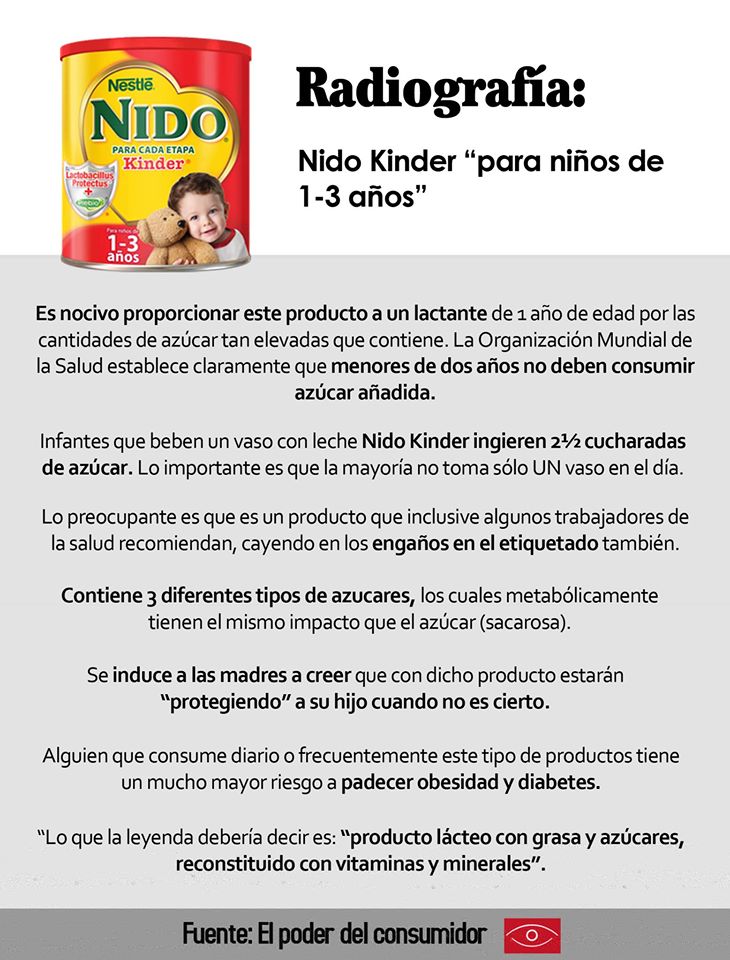 Nestlé
NIDO
PARA CADA ETAPA
Kinder
Lactobacillus Protectus
Para niños de
1-3
años

Radiografía:

Nido Kinder “para niños de 1-3 años”

Es nocivo proporcionar este producto a un lactante de 1 año de edad por las cantidades de azúcar tan elevadas que contiene. La Organización Mundial de la Salud establece claramente que menores de dos años no deben consumir azúcar añadida.

Infantes que beben un vaso con leche Nido Kinder ingieren 2½ cucharadas de azúcar. Lo importante es que la mayoría no toma sólo UN vaso en el día.

Lo preocupante es que es un producto que inclusive algunos trabajadores de la salud recomiendan, cayendo en los engaños en el etiquetado también.

Contiene 3 diferentes tipos de azucares, los cuales metabólicamente tienen el mismo impacto que el azúcar (sacarosa).

Se induce a las madres a creer que con dicho producto estarán “protegiendo” a su hijo cuando no es cierto.

Alguien que consume diario o frecuentemente este tipo de productos tiene un mucho mayor riesgo a padecer obesidad y diabetes.

“Lo que la leyenda debería decir es: “producto lácteo con grasa y azúcares, reconstituido con vitaminas y minerales”.

Fuente: El poder del consumidor